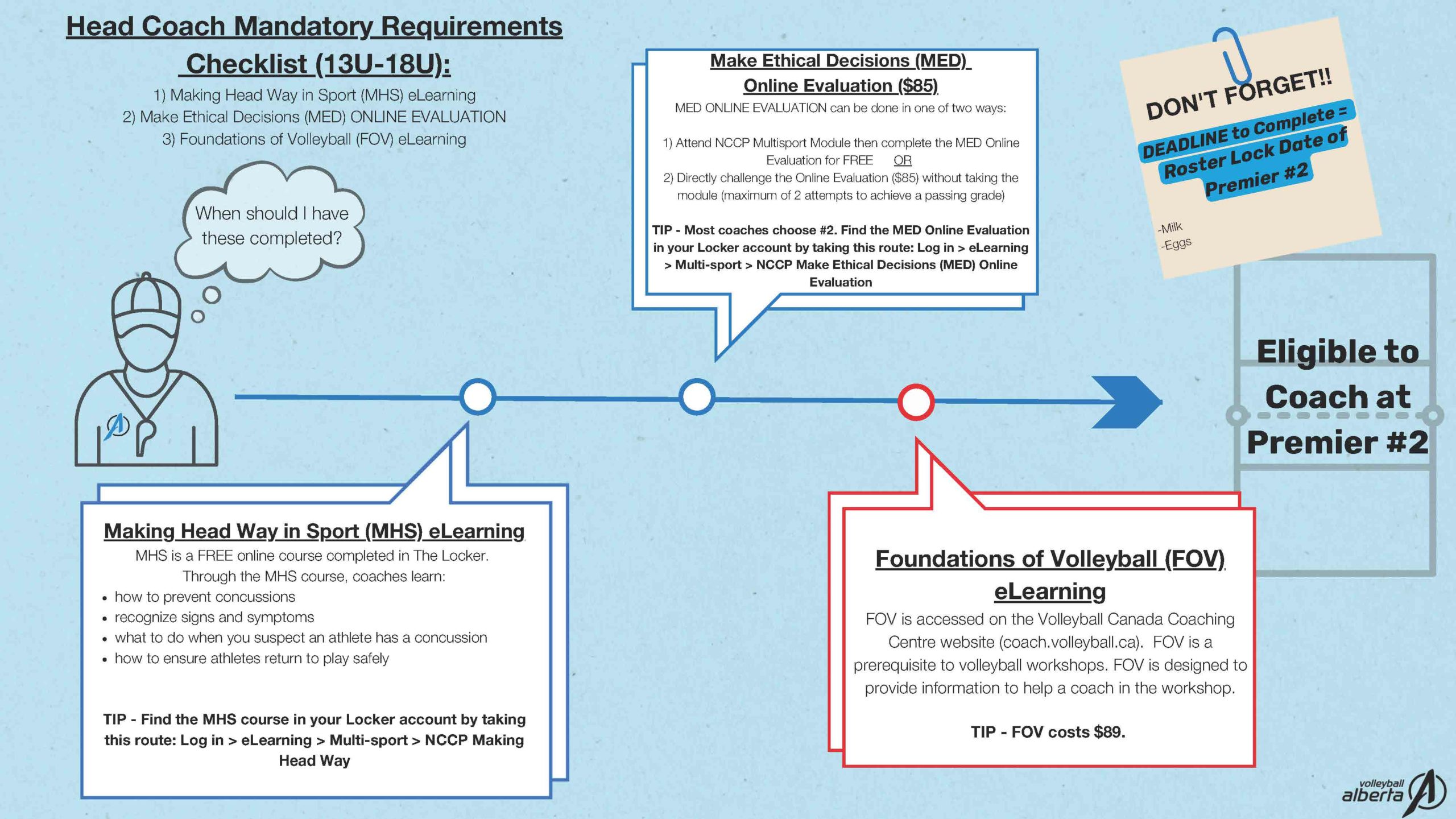 Head Coach Mandatory Requirements Checklist (13U-18U):

1) Making Head Way in Sport (MHS) eLearning
2) Make Ethical Decisions (MED) ONLINE EVALUATION
3) Foundations of Volleyball (FOV) eLearning

When should I have these completed?

Make Ethical Decisions (MED) Online Evaluation ($85)

MED ONLINE EVALUATION can be done in one of two ways:

1) Attend NCCP Multisport Module then complete the MED Online Evaluation for FREE OR
2) Directly challenge the Online Evaluation ($85) without taking the module (maximum of 2 attempts to achieve a passing grade)

TIP - Most coaches choose #2. Find the MED Online Evaluation in your Locker account by taking this route: Log in > eLearning > Multi-sport > NCCP Make Ethical Decisions (MED) Online Evaluation

DON'T FORGET!!
DEADLINE to Complete = Roster Lock Date of Premier #2

-Milk
-Eggs

Eligible to Coach at Premier #2

Making Head Way in Sport (MHS) eLearning

MHS is a FREE online course completed in The Locker. Through the MHS course, coaches learn:
• how to prevent concussions
• recognize signs and symptoms
• what to do when you suspect an athlete has a concussion
• how to ensure athletes return to play safely

TIP - Find the MHS course in your Locker account by taking this route: Log in > eLearning > Multi-sport > NCCP Making Head Way

Foundations of Volleyball (FOV) eLearning

FOV is accessed on the Volleyball Canada Coaching Centre website (coach.volleyball.ca). FOV is a prerequisite to volleyball workshops. FOV is designed to provide information to help a coach in the workshop.

TIP - FOV costs $89.

volleyball alberta